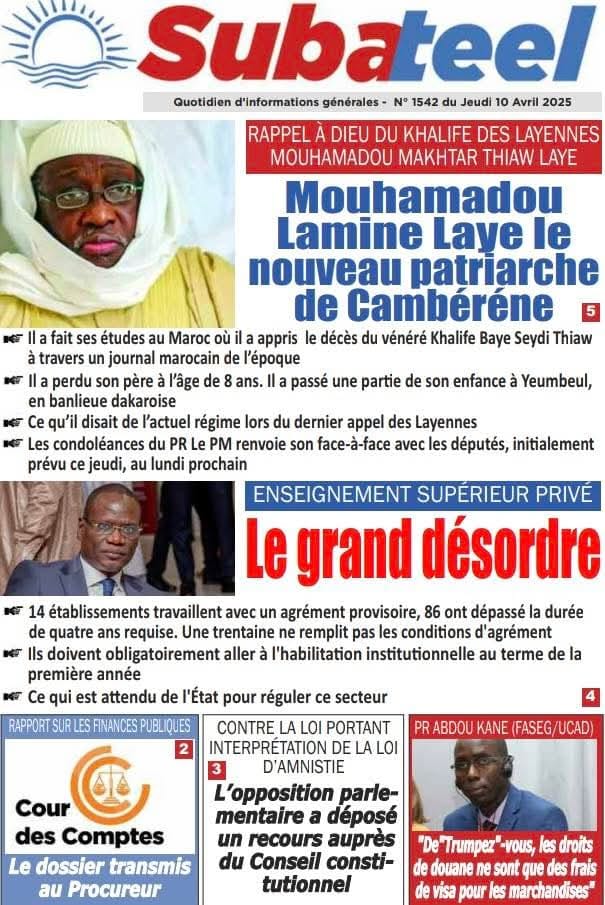 Subateel

Quotidien d'informations générales - N° 1542 du Jeudi 10 Avril 2025

RAPPEL À DIEU DU KHALIFE DES LAYENNES MOUHAMADOU MAKHTAR THIAW LAYE

Mouhamadou Lamine Laye le nouveau patriarche de Cambéréne

5

Il a fait ses études au Maroc où il a appris le décès du vénéré Khalife Baye Seydi Thiaw à travers un journal marocain de l'époque

Il a perdu son père à l'âge de 8 ans. Il a passé une partie de son enfance à Yeumbeul, en banlieue dakaroise

Ce qu'il disait de l'actuel régime lors du dernier appel des Layennes

Les condoléances du PR Le PM renvoie son face-à-face avec les députés, initialement prévu ce jeudi, au lundi prochain

ENSEIGNEMENT SUPÉRIEUR PRIVÉ

Le grand désordre

14 établissements travaillent avec un agrément provisoire, 86 ont dépassé la durée de quatre ans requise. Une trentaine ne remplit pas les conditions d'agrément

Ils doivent obligatoirement aller à l'habilitation institutionnelle au terme de la première année

Ce qui est attendu de l'État pour réguler ce secteur

4

RAPPORT SUR LES FINANCES PUBLIQUES

2

Cour des Comptes

Le dossier transmis au Procureur

CONTRE LA LOI PORTANT INTERPRÉTATION DE LA LOI D'AMNISTIE

3

L'opposition parlementaire a déposé un recours auprès du Conseil constitutionnel

PR ABDOU KANE (FASEG/UCAD)

"De"Trumpez"-vous, les droits de douane ne sont que des frais de visa pour les marchandises"